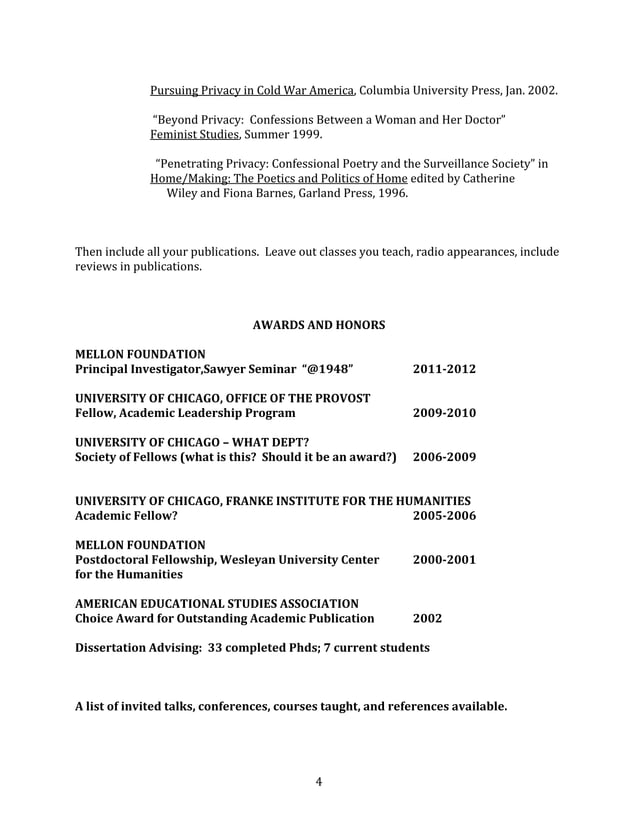 Pursuing Privacy in Cold War America, Columbia University Press, Jan. 2002.

"Beyond Privacy: Confessions Between a Woman and Her Doctor" Feminist Studies, Summer 1999.

"Penetrating Privacy: Confessional Poetry and the Surveillance Society" in Home/Making: The Poetics and Politics of Home edited by Catherine Wiley and Fiona Barnes, Garland Press, 1996.

Then include all your publications. Leave out classes you teach, radio appearances, include reviews in publications.

AWARDS AND HONORS

MELLON FOUNDATION
Principal Investigator,Sawyer Seminar "@1948" 2011-2012

UNIVERSITY OF CHICAGO, OFFICE OF THE PROVOST
Fellow, Academic Leadership Program 2009-2010

UNIVERSITY OF CHICAGO – WHAT DEPT?
Society of Fellows (what is this? Should it be an award?) 2006-2009

UNIVERSITY OF CHICAGO, FRANKE INSTITUTE FOR THE HUMANITIES
Academic Fellow? 2005-2006

MELLON FOUNDATION
Postdoctoral Fellowship, Wesleyan University Center for the Humanities 2000-2001

AMERICAN EDUCATIONAL STUDIES ASSOCIATION
Choice Award for Outstanding Academic Publication 2002

Dissertation Advising: 33 completed Phds; 7 current students

A list of invited talks, conferences, courses taught, and references available.

4